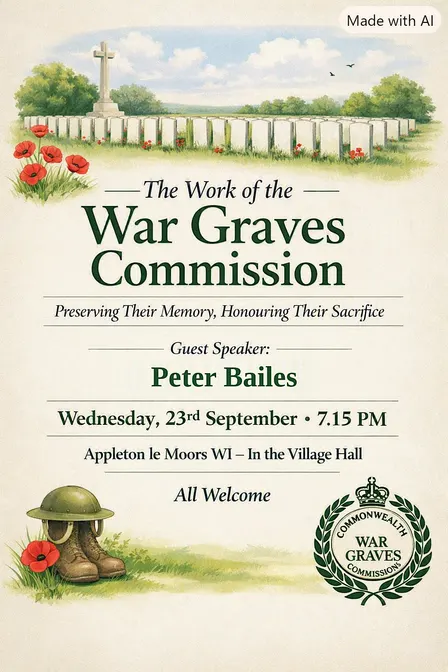 Made with AI

The Work of the
War Graves Commission

Preserving Their Memory, Honouring Their Sacrifice

Guest Speaker:
Peter Bailes

Wednesday, 23rd September • 7.15 PM

Appleton le Moors WI – In the Village Hall

All Welcome

COMMONWEALTH
WAR GRAVES
COMMISSIONS